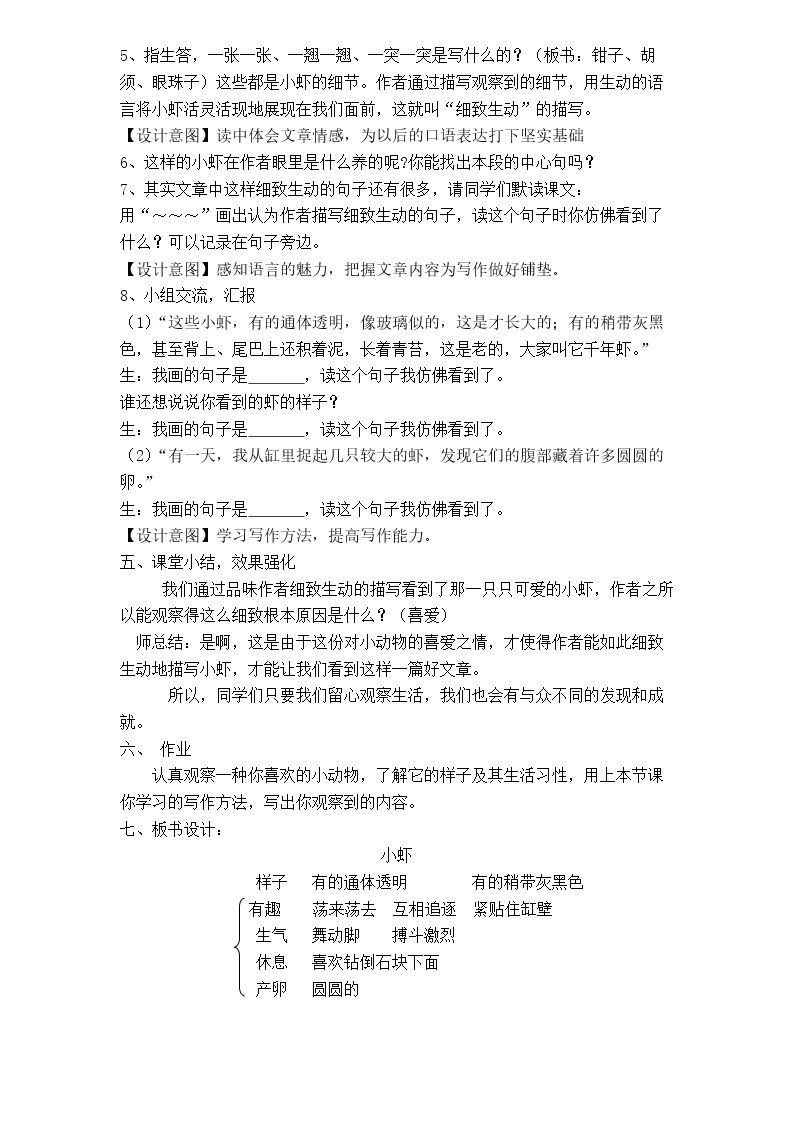 5、指生答，一张一张、一翘一翘、一突一突是写什么的？（板书：钳子、胡须、眼珠子）这些都是小虾的细节。作者通过描写观察到的细节，用生动的语言将小虾活灵活现地展现在我们面前，这就叫“细致生动”的描写。

【设计意图】读中体会文章情感，为以后的口语表达打下坚实基础

6、这样的小虾在作者眼里是什么养的呢?你能找出本段的中心句吗？

7、其实文章中这样细致生动的句子还有很多，请同学们默读课文：

用“～～～”画出认为作者描写细致生动的句子，读这个句子时你仿佛看到了什么？可以记录在句子旁边。

【设计意图】感知语言的魅力，把握文章内容为写作做好铺垫。

8、小组交流，汇报

（1）“这些小虾，有的通体透明，像玻璃似的，这是才长大的；有的稍带灰黑色，甚至背上、尾巴上还积着泥，长着青苔，这是老的，大家叫它千年虾。”

生：我画的句子是____，读这个句子我仿佛看到了。

谁还想说说你看到的虾的样子？

生：我画的句子是____，读这个句子我仿佛看到了。

（2）“有一天，我从缸里捉起几只较大的虾，发现它们的腹部藏着许多圆圆的卵。”

生：我画的句子是____，读这个句子我仿佛看到了。

【设计意图】学习写作方法，提高写作能力。

五、课堂小结，效果强化

我们通过品味作者细致生动的描写看到了那一只只可爱的小虾，作者之所以能观察得这么细致根本原因是什么？（喜爱）

师总结：是啊，这是由于这份对小动物的喜爱之情，才使得作者能如此细致生动地描写小虾，才能让我们看到这样一篇好文章。

所以，同学们只要我们留心观察生活，我们也会有与众不同的发现和成就。

六、 作业

认真观察一种你喜欢的小动物，了解它的样子及其生活习性，用上本节课你学习的写作方法，写出你观察到的内容。

七、板书设计：

小虾

样子 有的通体透明 有的稍带灰黑色

有趣 荡来荡去 互相追逐 紧贴住缸壁

生气 舞动脚 搏斗激烈

休息 喜欢钻倒石块下面

产卵 圆圆的